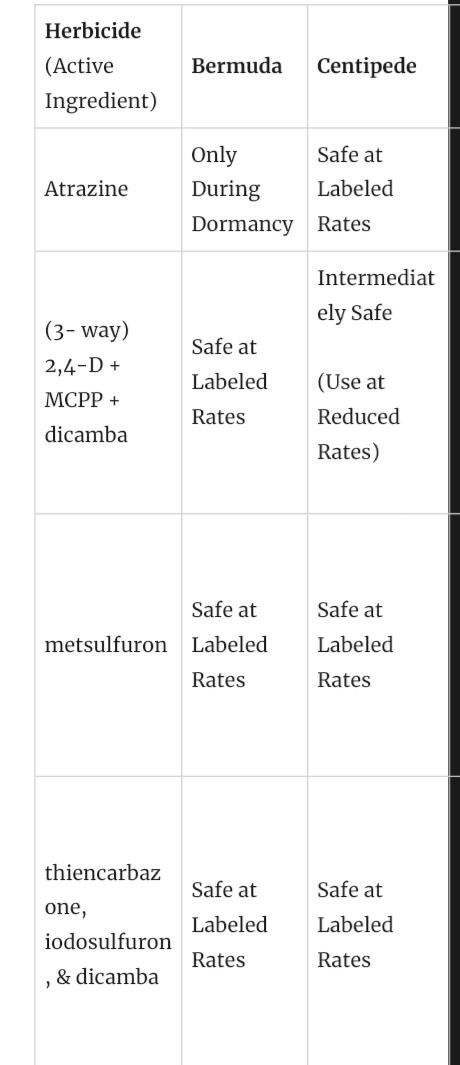 | **Herbicide** (Active Ingredient) | **Bermuda** | **Centipede** |
|---|---|---|
| Atrazine | Only During Dormancy | Safe at Labeled Rates |
| (3- way) 2,4-D + MCPP + dicamba | Safe at Labeled Rates | Intermediately Safe (Use at Reduced Rates) |
| metsulfuron | Safe at Labeled Rates | Safe at Labeled Rates |
| thiencarbazone, iodosulfuron, & dicamba | Safe at Labeled Rates | Safe at Labeled Rates |